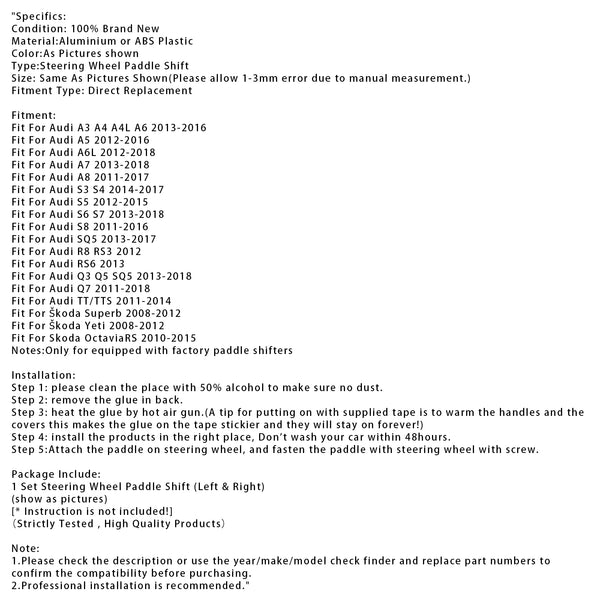 "Specifics:
Condition: 100% Brand New
Material:Aluminium or ABS Plastic
Color:As Pictures shown
Type:Steering Wheel Paddle Shift
Size: Same As Pictures Shown(Please allow 1-3mm error due to manual measurement.)
Fitment Type: Direct Replacement

Fitment:
Fit For Audi A3 A4 A4L A6 2013-2016
Fit For Audi A5 2012-2016
Fit For Audi A6L 2012-2018
Fit For Audi A7 2013-2018
Fit For Audi A8 2011-2017
Fit For Audi S3 S4 2014-2017
Fit For Audi S5 2012-2015
Fit For Audi S6 S7 2013-2018
Fit For Audi S8 2011-2016
Fit For Audi SQ5 2013-2017
Fit For Audi R8 RS3 2012
Fit For Audi RS6 2013
Fit For Audi Q3 Q5 SQ5 2013-2018
Fit For Audi Q7 2011-2018
Fit For Audi TT/TTS 2011-2014
Fit For Škoda Superb 2008-2012
Fit For Škoda Yeti 2008-2012
Fit For Skoda OctaviaRS 2010-2015
Notes:Only for equipped with factory paddle shifters

Installation:
Step 1: please clean the place with 50% alcohol to make sure no dust.
Step 2: remove the glue in back.
Step 3: heat the glue by hot air gun.(A tip for putting on with supplied tape is to warm the handles and the covers this makes the glue on the tape stickier and they will stay on forever!)
Step 4: install the products in the right place, Don't wash your car within 48hours.
Step 5:Attach the paddle on steering wheel, and fasten the paddle with steering wheel with screw.

Package Include:
1 Set Steering Wheel Paddle Shift (Left & Right)
(show as pictures)
[* Instruction is not included!]
(Strictly Tested , High Quality Products)

Note:
1.Please check the description or use the year/make/model check finder and replace part numbers to confirm the compatibility before purchasing.
2.Professional installation is recommended."